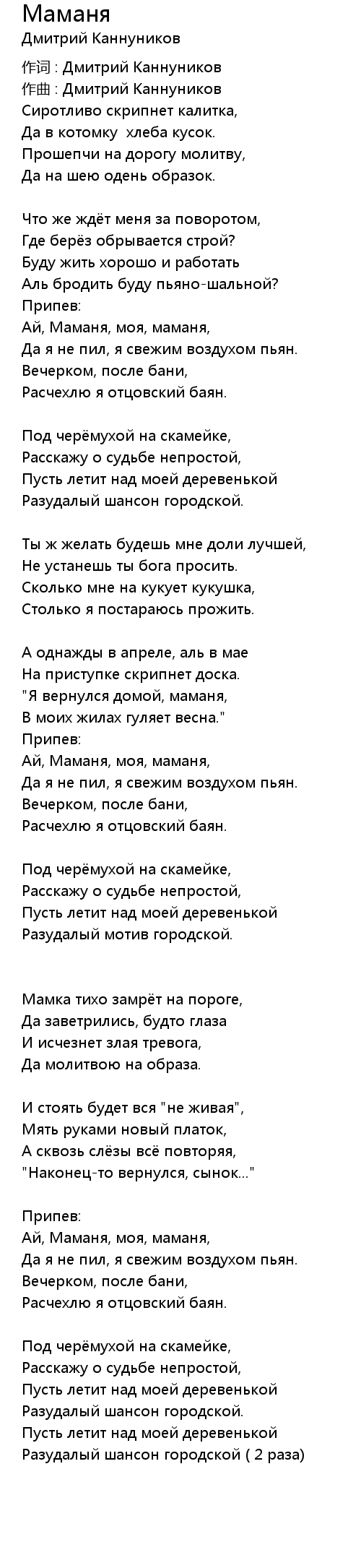 Маманя
Дмитрий Каннуников

作词 : Дмитрий Каннуников
作曲 : Дмитрий Каннуников
Сиротливо скрипнет калитка,
Да в котомку хлеба кусок.
Прошепчи на дорогу молитву,
Да на шею одень образок.

Что же ждёт меня за поворотом,
Где берёз обрывается строй?
Буду жить хорошо и работать
Аль бродить буду пьяно-шальной?
Припев:
Ай, Маманя, моя, маманя,
Да я не пил, я свежим воздухом пьян.
Вечерком, после бани,
Расчехлю я отцовский баян.

Под черёмухой на скамейке,
Расскажу о судьбе непростой,
Пусть летит над моей деревенькой
Разудалый шансон городской.

Ты ж желать будешь мне доли лучшей,
Не устанешь ты бога просить.
Сколько мне на кукует кукушка,
Столько я постараюсь прожить.

А однажды в апреле, аль в мае
На приступке скрипнет доска.
"Я вернулся домой, маманя,
В моих жилах гуляет весна."
Припев:
Ай, Маманя, моя, маманя,
Да я не пил, я свежим воздухом пьян.
Вечерком, после бани,
Расчехлю я отцовский баян.

Под черёмухой на скамейке,
Расскажу о судьбе непростой,
Пусть летит над моей деревенькой
Разудалый мотив городской.

Мамка тихо замрёт на пороге,
Да заветрились, будто глаза
И исчезнет злая тревога,
Да молитвою на образа.

И стоять будет вся "не живая",
Мять руками новый платок,
А сквозь слёзы всё повторяя,
"Наконец-то вернулся, сынок..."

Припев:
Ай, Маманя, моя, маманя,
Да я не пил, я свежим воздухом пьян.
Вечерком, после бани,
Расчехлю я отцовский баян.

Под черёмухой на скамейке,
Расскажу о судьбе непростой,
Пусть летит над моей деревенькой
Разудалый шансон городской.
Пусть летит над моей деревенькой
Разудалый шансон городской ( 2 раза)